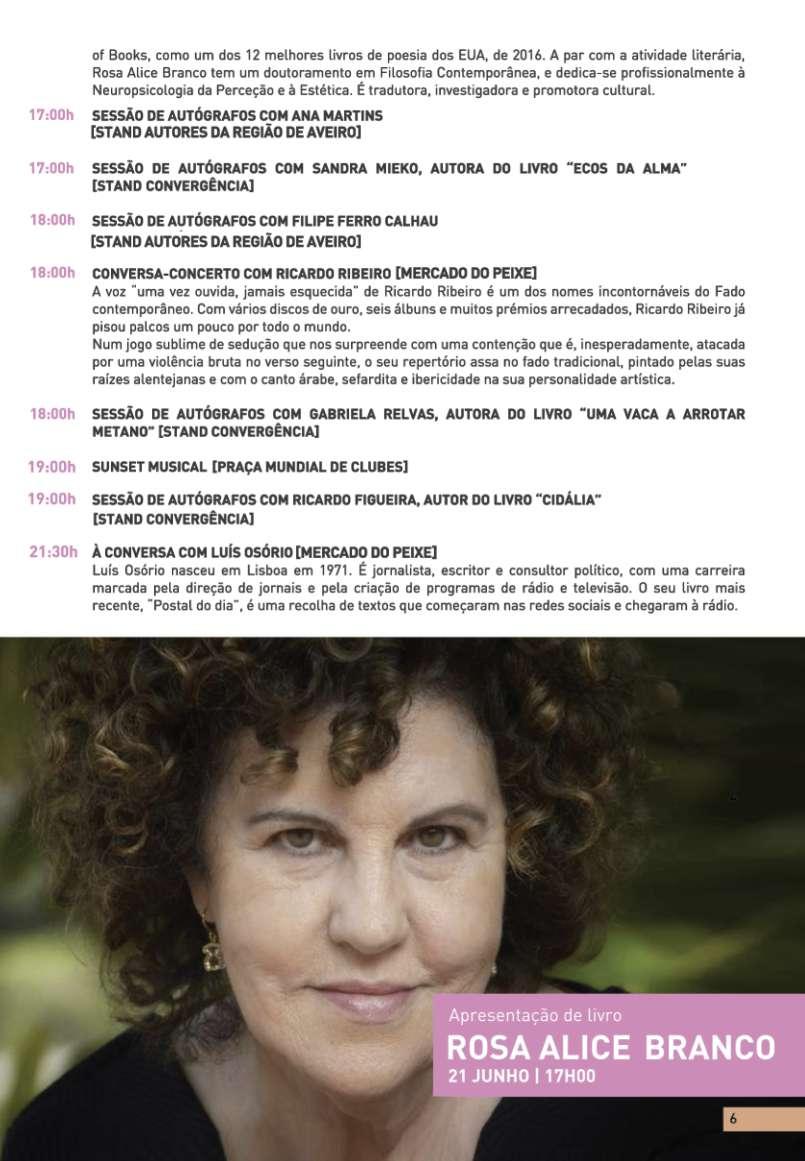 of Books, como um dos 12 melhores livros de poesia dos EUA, de 2016. A par com a atividade literária, Rosa Alice Branco tem um doutoramento em Filosofia Contemporânea, e dedica-se profissionalmente à Neuropsicologia da Perceção e à Estética. É tradutora, investigadora e promotora cultural.

17:00h SESSÃO DE AUTÓGRAFOS COM ANA MARTINS [STAND AUTORES DA REGIÃO DE AVEIRO]

17:00h SESSÃO DE AUTÓGRAFOS COM SANDRA MIEKO, AUTORA DO LIVRO "ECOS DA ALMA" [STAND CONVERGÊNCIA]

18:00h SESSÃO DE AUTÓGRAFOS COM FILIPE FERRO CALHAU [STAND AUTORES DA REGIÃO DE AVEIRO]

18:00h CONVERSA-CONCERTO COM RICARDO RIBEIRO [MERCADO DO PEIXE]
A voz "uma vez ouvida, jamais esquecida" de Ricardo Ribeiro é um dos nomes incontornáveis do Fado contemporâneo. Com vários discos de ouro, seis álbuns e muitos prémios arrecadados, Ricardo Ribeiro já pisou palcos um pouco por todo o mundo.
Num jogo sublime de sedução que nos surpreende com uma contenção que é, inesperadamente, atacada por uma violência bruta no verso seguinte, o seu repertório assa no fado tradicional, pintado pelas suas raízes alentejanas e com o canto árabe, sefardita e ibericidade na sua personalidade artística.

18:00h SESSÃO DE AUTÓGRAFOS COM GABRIELA RELVAS, AUTORA DO LIVRO "UMA VACA A ARROTAR METANO" [STAND CONVERGÊNCIA]

19:00h SUNSET MUSICAL [PRAÇA MUNDIAL DE CLUBES]

19:00h SESSÃO DE AUTÓGRAFOS COM RICARDO FIGUEIRA, AUTOR DO LIVRO "CIDÁLIA" [STAND CONVERGÊNCIA]

21:30h À CONVERSA COM LUÍS OSÓRIO [MERCADO DO PEIXE]
Luís Osório nasceu em Lisboa em 1971. É jornalista, escritor e consultor político, com uma carreira marcada pela direção de jornais e pela criação de programas de rádio e televisão. O seu livro mais recente, "Postal do dia", é uma recolha de textos que começaram nas redes sociais e chegaram à rádio.

Apresentação de livro
ROSA ALICE BRANCO
21 JUNHO | 17H00

6